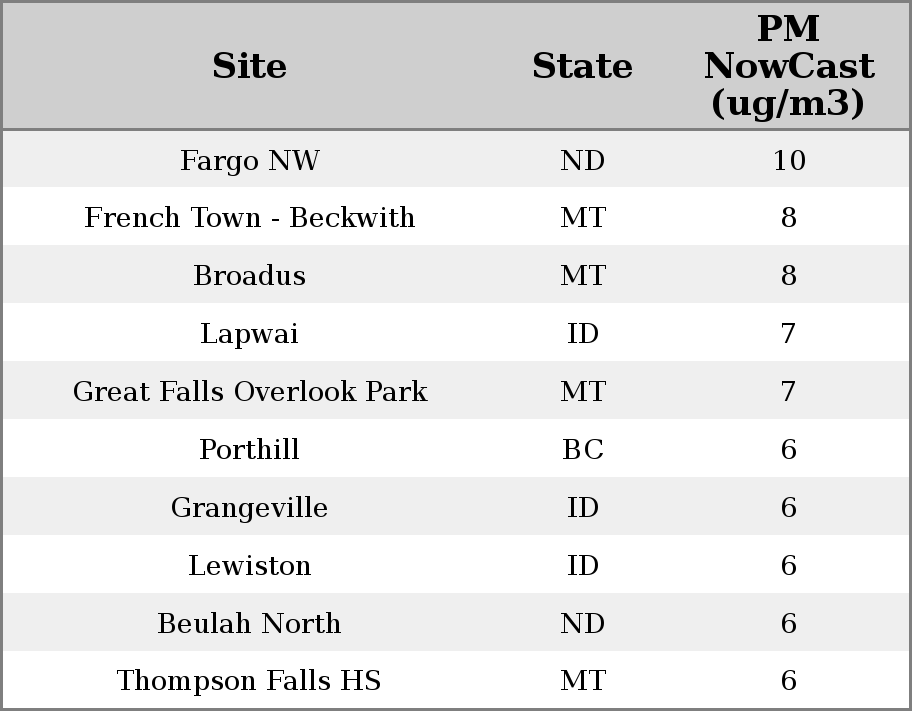 | Site | State | PM NowCast (ug/m3) |
|---|---|---|
| Fargo NW | ND | 10 |
| French Town - Beckwith | MT | 8 |
| Broadus | MT | 8 |
| Lapwai | ID | 7 |
| Great Falls Overlook Park | MT | 7 |
| Porthill | BC | 6 |
| Grangeville | ID | 6 |
| Lewiston | ID | 6 |
| Beulah North | ND | 6 |
| Thompson Falls HS | MT | 6 |